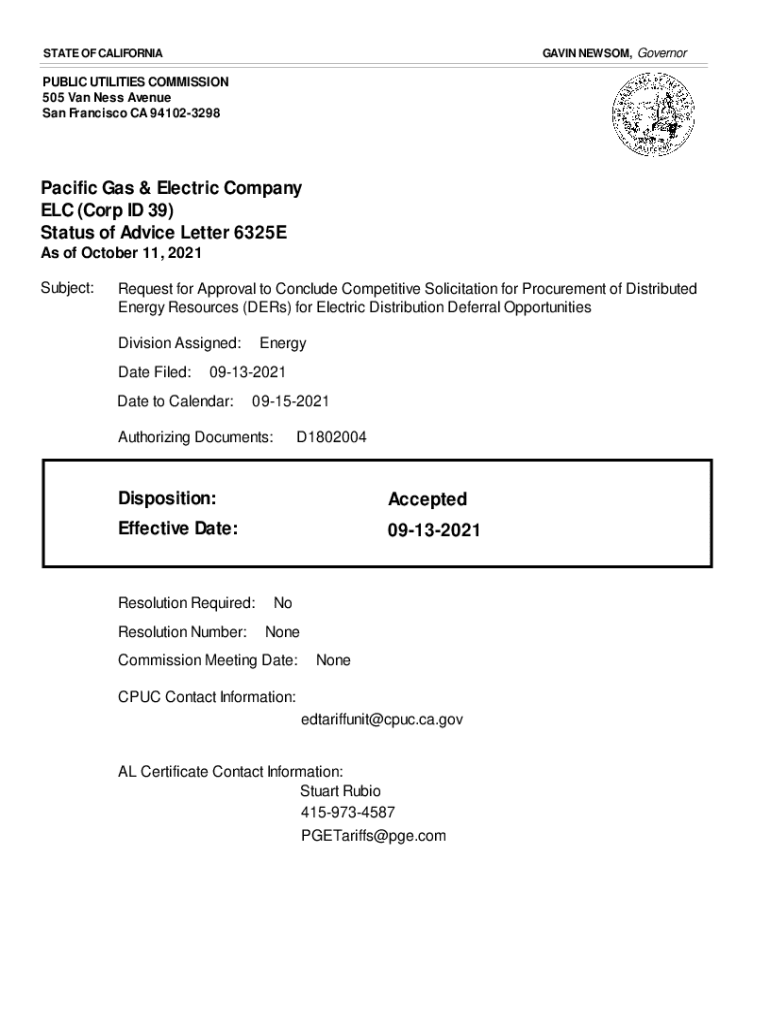 STATE OF CALIFORNIA

GAVIN NEWSOM, Governor

PUBLIC UTILITIES COMMISSION
505 Van Ness Avenue
San Francisco CA 94102-3298

Pacific Gas & Electric Company
ELC (Corp ID 39)
Status of Advice Letter 6325E
As of October 11, 2021

Subject: Request for Approval to Conclude Competitive Solicitation for Procurement of Distributed Energy Resources (DERs) for Electric Distribution Deferral Opportunities

Division Assigned: Energy

Date Filed: 09-13-2021

Date to Calendar: 09-15-2021

Authorizing Documents: D1802004

Disposition: Accepted
Effective Date: 09-13-2021

Resolution Required: No

Resolution Number: None

Commission Meeting Date: None

CPUC Contact Information:
edtariffunit@cpuc.ca.gov

AL Certificate Contact Information:
Stuart Rubio
415-973-4587
PGETariffs@pge.com